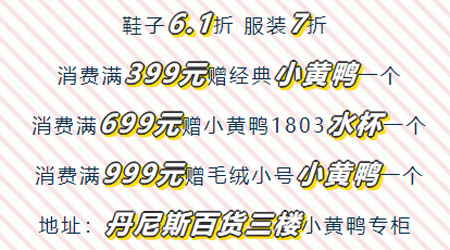 鞋子6.1折 服装7折

消费满399元赠经典小黄鸭一个

消费满699元赠小黄鸭1803水杯一个

消费满999元赠毛绒小号小黄鸭一个

地址：丹尼斯百货三楼小黄鸭专柜